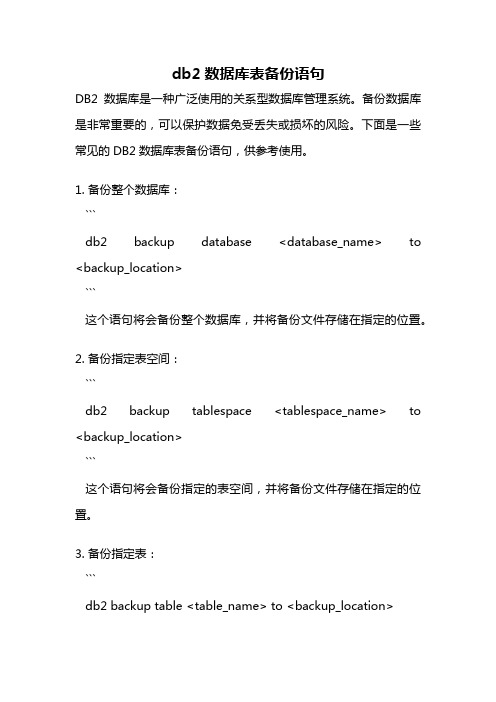 db2 数据库表备份语句

DB2 数据库是一种广泛使用的关系型数据库管理系统。备份数据库是非常重要的，可以保护数据免受丢失或损坏的风险。下面是一些常见的 DB2 数据库表备份语句，供参考使用。

1. 备份整个数据库：
```
db2 backup database <database_name> to <backup_location>
```
这个语句将会备份整个数据库，并将备份文件存储在指定的位置。

2. 备份指定表空间：
```
db2 backup tablespace <tablespace_name> to <backup_location>
```
这个语句将会备份指定的表空间，并将备份文件存储在指定的位置。

3. 备份指定表：
```
db2 backup table <table_name> to <backup_location>